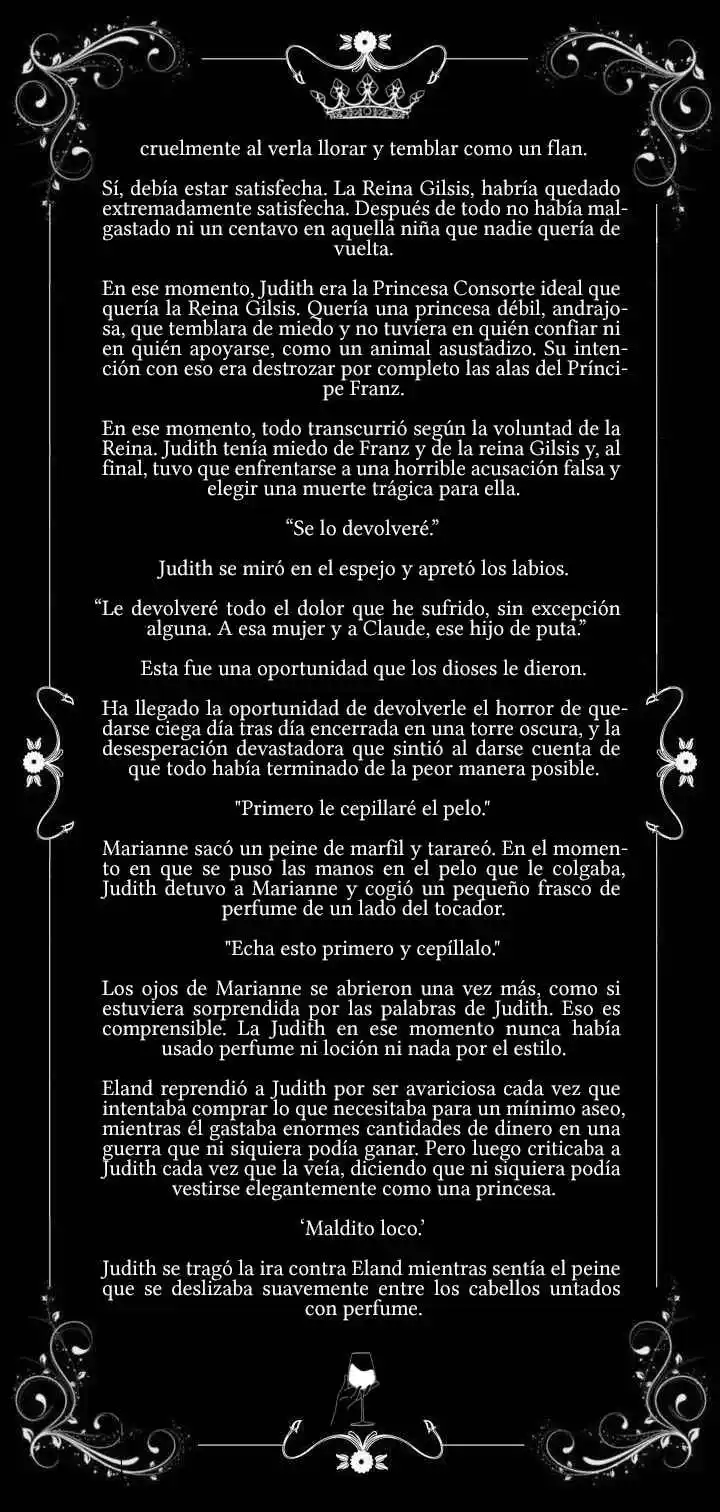 cruelmente al verla llorar y temblar como un flan.

Sí, debía estar satisfecha. La Reina Gilsis, habría quedado extremadamente satisfecha. Después de todo no había malgastado ni un centavo en aquella niña que nadie quería de vuelta.

En ese momento, Judith era la Princesa Consorte ideal que quería la Reina Gilsis. Quería una princesa débil, andrajosa, que temblara de miedo y no tuviera en quién confiar ni en quién apoyarse, como un animal asustadizo. Su intención con eso era destrozar por completo las alas del Príncipe Franz.

En ese momento, todo transcurrió según la voluntad de la Reina. Judith tenía miedo de Franz y de la reina Gilsis y, al final, tuvo que enfrentarse a una horrible acusación falsa y elegir una muerte trágica para ella.

“Se lo devolveré.”

Judith se miró en el espejo y apretó los labios.

“Le devolveré todo el dolor que he sufrido, sin excepción alguna. A esa mujer y a Claude, ese hijo de puta.”

Esta fue una oportunidad que los dioses le dieron.

Ha llegado la oportunidad de devolverle el horror de quedarse ciega día tras día encerrada en una torre oscura, y la desesperación devastadora que sintió al darse cuenta de que todo había terminado de la peor manera posible.

"Primero le cepillaré el pelo."

Marianne sacó un peine de marfil y tarareó. En el momento en que se puso las manos en el pelo que le colgaba, Judith detuvo a Marianne y cogió un pequeño frasco de perfume de un lado del tocador.

"Echa esto primero y cepíllalo."

Los ojos de Marianne se abrieron una vez más, como si estuviera sorprendida por las palabras de Judith. Eso es comprensible. La Judith en ese momento nunca había usado perfume ni loción ni nada por el estilo.

Eland reprendió a Judith por ser avariciosa cada vez que intentaba comprar lo que necesitaba para un mínimo aseo, mientras él gastaba enormes cantidades de dinero en una guerra que ni siquiera podía ganar. Pero luego criticaba a Judith cada vez que la veía, diciendo que ni siquiera podía vestirse elegantemente como una princesa.

‘Maldito loco.’

Judith se tragó la ira contra Eland mientras sentía el peine que se deslizaba suavemente entre los cabellos untados con perfume.